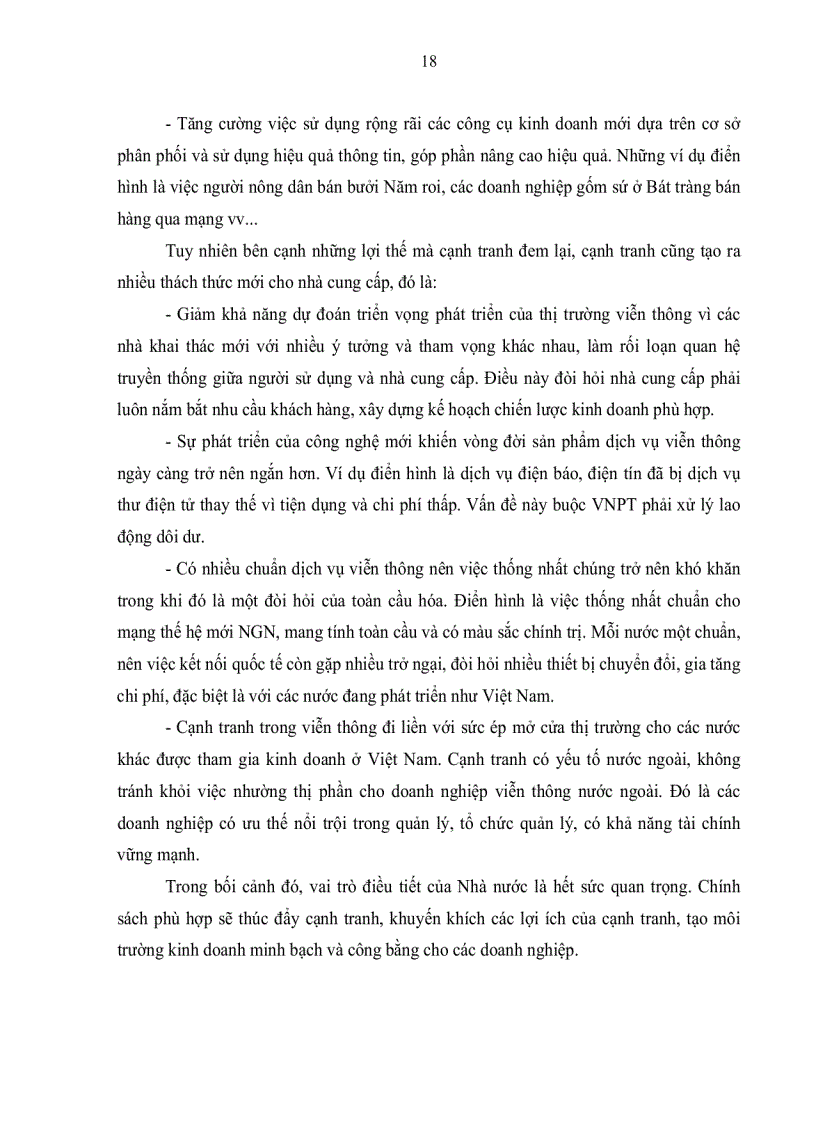 18

- Tăng cường việc sử dụng rộng rãi các công cụ kinh doanh mới dựa trên cơ sở phân phối và sử dụng hiệu quả thông tin, góp phần nâng cao hiệu quả. Những ví dụ điển hình là việc người nông dân bán bưởi Năm roi, các doanh nghiệp gốm sứ ở Bát tràng bán hàng qua mạng vv...

Tuy nhiên bên cạnh những lợi thế mà cạnh tranh đem lại, cạnh tranh cũng tạo ra nhiều thách thức mới cho nhà cung cấp, đó là:

- Giảm khả năng dự đoán triển vọng phát triển của thị trường viễn thông vì các nhà khai thác mới với nhiều ý tưởng và tham vọng khác nhau, làm rối loạn quan hệ truyền thống giữa người sử dụng và nhà cung cấp. Điều này đòi hỏi nhà cung cấp phải luôn nắm bắt nhu cầu khách hàng, xây dựng kế hoạch chiến lược kinh doanh phù hợp.

- Sự phát triển của công nghệ mới khiến vòng đời sản phẩm dịch vụ viễn thông ngày càng trở nên ngắn hơn. Ví dụ điển hình là dịch vụ điện báo, điện tín đã bị dịch vụ thư điện tử thay thế vì tiện dụng và chi phí thấp. Vấn đề này buộc VNPT phải xử lý lao động dôi dư.

- Có nhiều chuẩn dịch vụ viễn thông nên việc thống nhất chúng trở nên khó khăn trong khi đó là một đòi hỏi của toàn cầu hóa. Điển hình là việc thống nhất chuẩn cho mạng thế hệ mới NGN, mang tính toàn cầu và có màu sắc chính trị. Mỗi nước một chuẩn, nên việc kết nối quốc tế còn gặp nhiều trở ngại, đòi hỏi nhiều thiết bị chuyển đổi, gia tăng chi phí, đặc biệt là với các nước đang phát triển như Việt Nam.

- Cạnh tranh trong viễn thông đi liền với sức ép mở cửa thị trường cho các nước khác được tham gia kinh doanh ở Việt Nam. Cạnh tranh có yếu tố nước ngoài, không tránh khỏi việc nhường thị phần cho doanh nghiệp viễn thông nước ngoài. Đó là các doanh nghiệp có ưu thế nổi trội trong quản lý, tổ chức quản lý, có khả năng tài chính vững mạnh.

Trong bối cảnh đó, vai trò điều tiết của Nhà nước là hết sức quan trọng. Chính sách phù hợp sẽ thúc đẩy cạnh tranh, khuyến khích các lợi ích của cạnh tranh, tạo môi trường kinh doanh minh bạch và công bằng cho các doanh nghiệp.